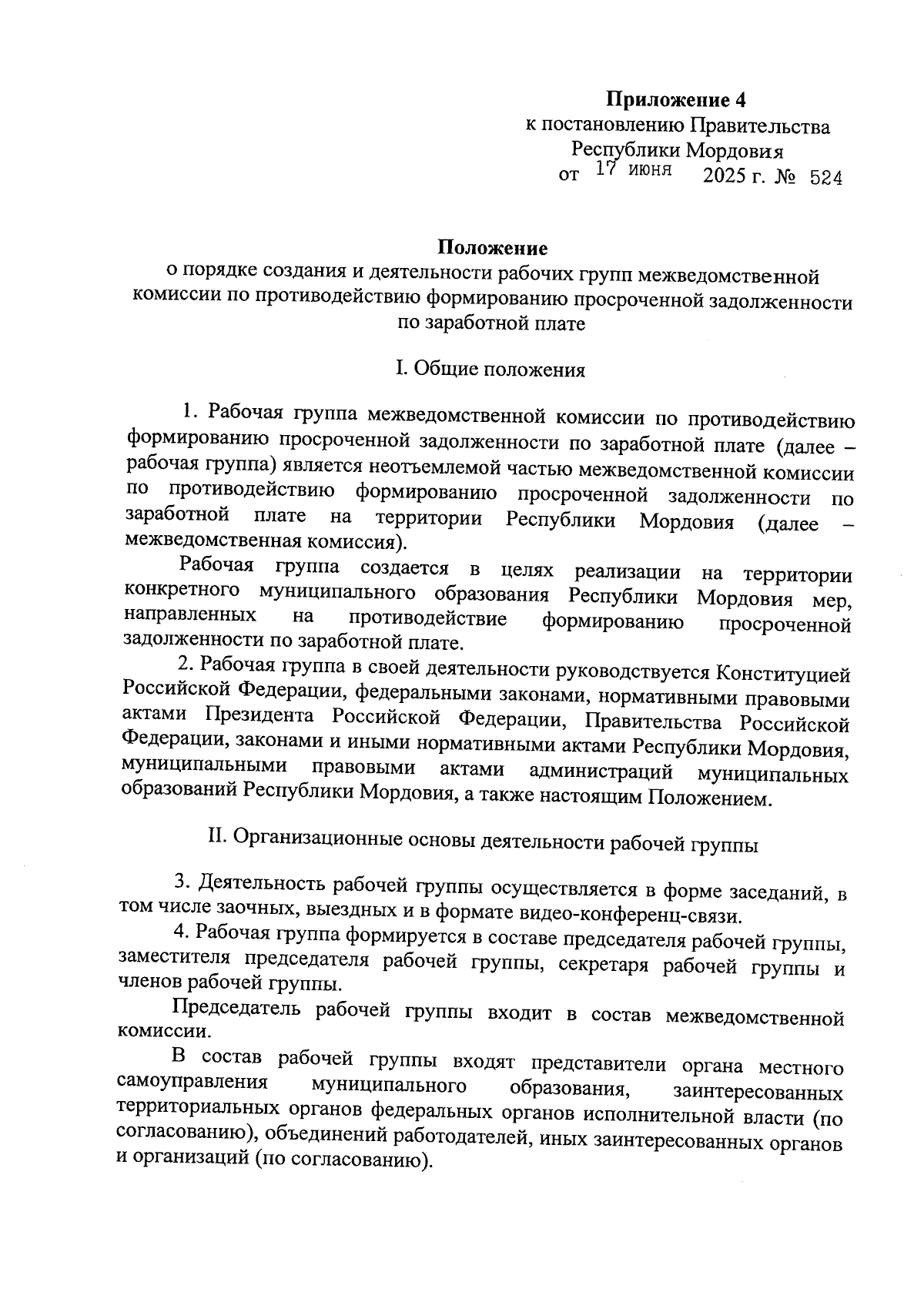 Приложение 4
к постановлению Правительства
Республики Мордовия
от 17 июня 2025 г. № 524

Положение
о порядке создания и деятельности рабочих групп межведомственной комиссии по противодействию формированию просроченной задолженности по заработной плате

I. Общие положения

1. Рабочая группа межведомственной комиссии по противодействию формированию просроченной задолженности по заработной плате (далее – рабочая группа) является неотъемлемой частью межведомственной комиссии по противодействию формированию просроченной задолженности по заработной плате на территории Республики Мордовия (далее – межведомственная комиссия).

Рабочая группа создается в целях реализации на территории конкретного муниципального образования Республики Мордовия мер, направленных на противодействие формированию просроченной задолженности по заработной плате.

2. Рабочая группа в своей деятельности руководствуется Конституцией Российской Федерации, федеральными законами, нормативными правовыми актами Президента Российской Федерации, Правительства Российской Федерации, законами и иными нормативными актами Республики Мордовия, муниципальными правовыми актами администраций муниципальных образований Республики Мордовия, а также настоящим Положением.

II. Организационные основы деятельности рабочей группы

3. Деятельность рабочей группы осуществляется в форме заседаний, в том числе заочных, выездных и в формате видео-конференц-связи.

4. Рабочая группа формируется в составе председателя рабочей группы, заместителя председателя рабочей группы, секретаря рабочей группы и членов рабочей группы.

Председатель рабочей группы входит в состав межведомственной комиссии.

В состав рабочей группы входят представители органа местного самоуправления муниципального образования, заинтересованных территориальных органов федеральных органов исполнительной власти (по согласованию), объединений работодателей, иных заинтересованных органов и организаций (по согласованию).